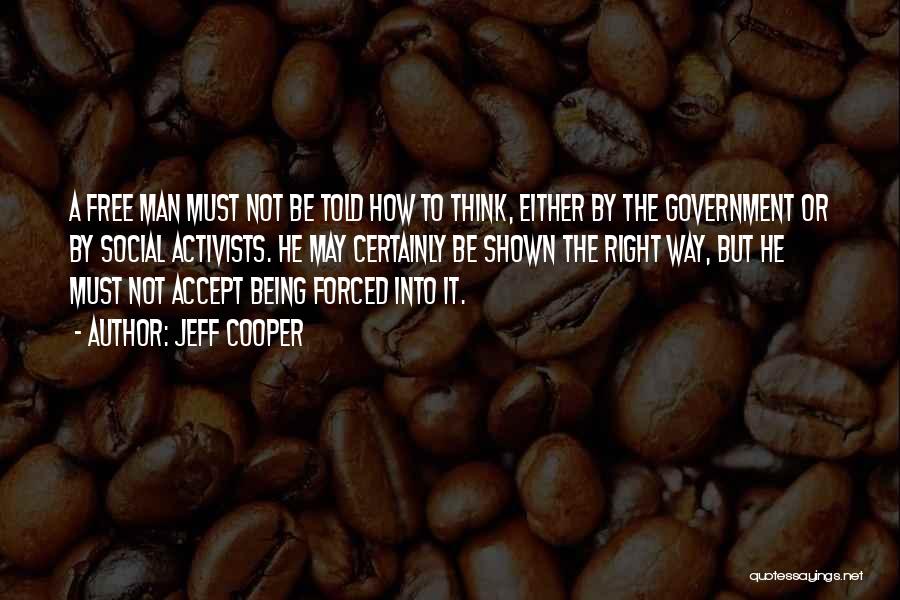 A FREE MAN MUST NOT BE TOLD HOW TO THINK, EITHER BY THE GOVERNMENT OR BY SOCIAL ACTIVISTS. HE MAY CERTAINLY BE SHOWN THE RIGHT WAY, BUT HE MUST NOT ACCEPT BEING FORCED INTO IT.

- AUTHOR: JEFF COOPER

quotessayings.net